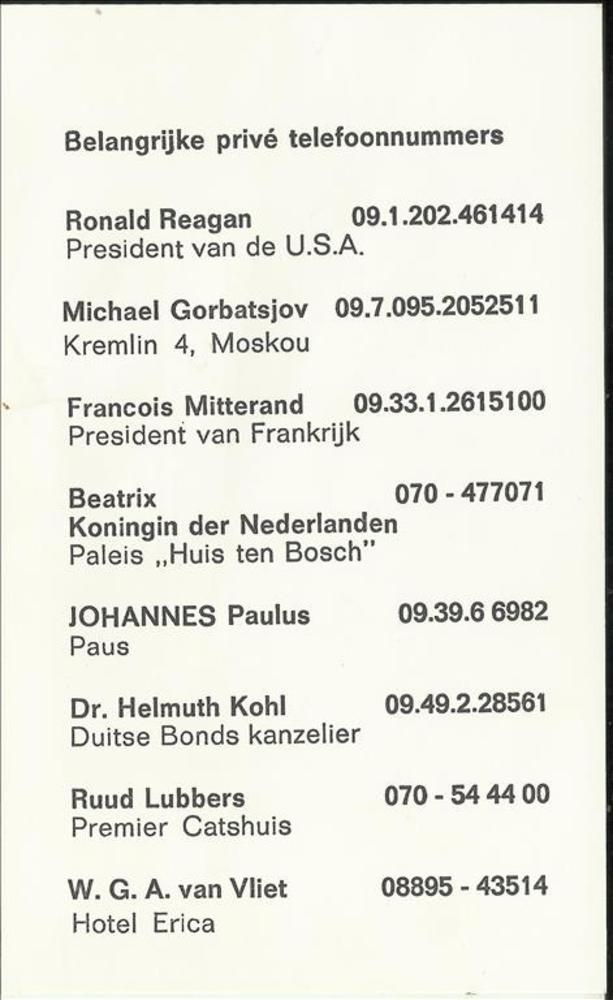 Belangrijke privé telefoonnummers

Ronald Reagan 09.1.202.461414
President van de U.S.A.

Michael Gorbatsjov 09.7.095.2052511
Kremlin 4, Moskou

Francois Mitterand 09.33.1.2615100
President van Frankrijk

Beatrix 070 - 477071
Koningin der Nederlanden
Paleis „Huis ten Bosch"

JOHANNES Paulus 09.39.6 6982
Paus

Dr. Helmuth Kohl 09.49.2.28561
Duitse Bonds kanzelier

Ruud Lubbers 070 - 54 44 00
Premier Catshuis

W. G. A. van Vliet 08895 - 43514
Hotel Erica